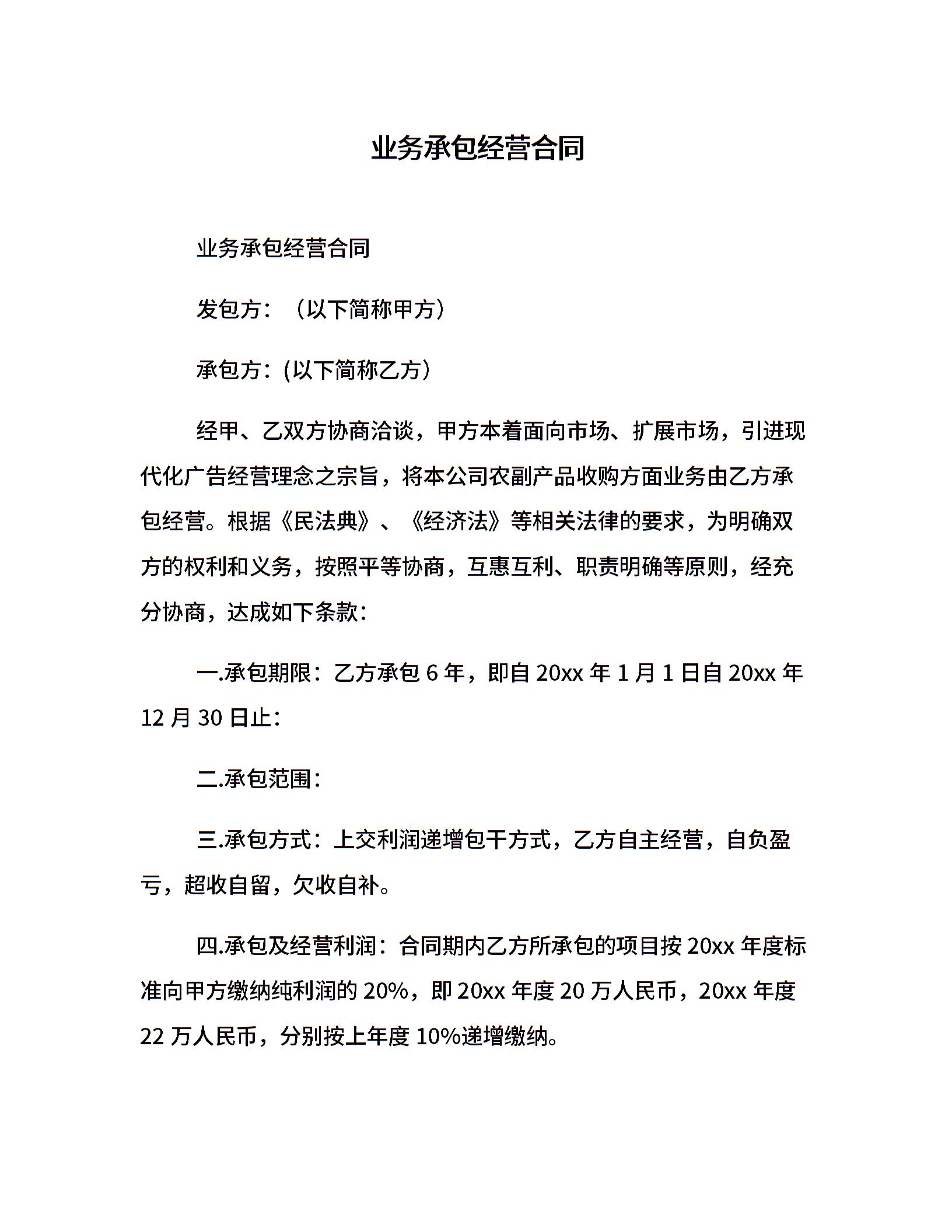 业务承包经营合同

业务承包经营合同

发包方：（以下简称甲方）

承包方：(以下简称乙方)

经甲、乙双方协商洽谈，甲方本着面向市场、扩展市场，引进现代化广告经营理念之宗旨，将本公司农副产品收购方面业务由乙方承包经营。根据《民法典》、《经济法》等相关法律的要求，为明确双方的权利和义务，按照平等协商，互惠互利、职责明确等原则，经充分协商，达成如下条款：

一.承包期限：乙方承包 6 年，即自 20xx 年 1 月 1 日自 20xx 年 12 月 30 日止：

二.承包范围：

三.承包方式：上交利润递增包干方式，乙方自主经营，自负盈亏，超收自留，欠收自补。

四.承包及经营利润：合同期内乙方所承包的项目按 20xx 年度标准向甲方缴纳纯利润的 20%，即 20xx 年度 20 万人民币，20xx 年度 22 万人民币，分别按上年度 10%递增缴纳。